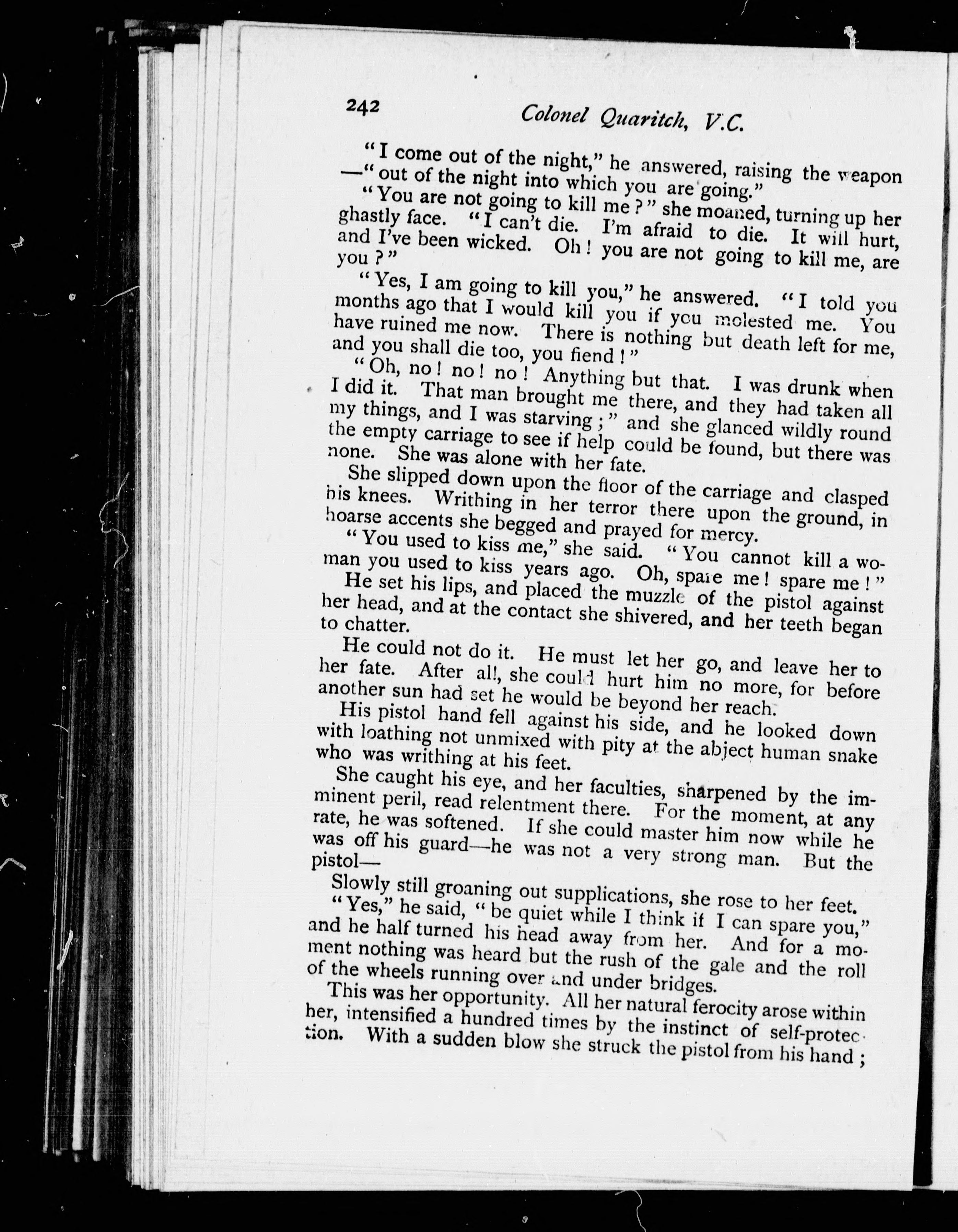 242 Colonel Quaritch, V.C.

"I come out of the night," he answered, raising the weapon —"out of the night into which you are going."

"You are not going to kill me?" she moaned, turning up her ghastly face. "I can't die. I'm afraid to die. It will hurt, and I've been wicked. Oh! you are not going to kill me, are you?"

"Yes, I am going to kill you," he answered. "I told you months ago that I would kill you if you molested me. You have ruined me now. There is nothing but death left for me, and you shall die too, you fiend!"

"Oh, no! no! no! Anything but that. I was drunk when I did it. That man brought me there, and they had taken all my things, and I was starving;" and she glanced wildly round the empty carriage to see if help could be found, but there was none. She was alone with her fate.

She slipped down upon the floor of the carriage and clasped his knees. Writhing in her terror there upon the ground, in hoarse accents she begged and prayed for mercy.

"You used to kiss me," she said. "You cannot kill a woman you used to kiss years ago. Oh, spare me! spare me!"

He set his lips, and placed the muzzle of the pistol against her head, and at the contact she shivered, and her teeth began to chatter.

He could not do it. He must let her go, and leave her to her fate. After all, she could hurt him no more, for before another sun had set he would be beyond her reach.

His pistol hand fell against his side, and he looked down with loathing not unmixed with pity at the abject human snake who was writhing at his feet.

She caught his eye, and her faculties, sharpened by the imminent peril, read relentment there. For the moment, at any rate, he was softened. If she could master him now while he was off his guard—he was not a very strong man. But the pistol—

Slowly still groaning out supplications, she rose to her feet.

"Yes," he said, "be quiet while I think if I can spare you," and he half turned his head away from her. And for a moment nothing was heard but the rush of the gale and the roll of the wheels running over and under bridges.

This was her opportunity. All her natural ferocity arose within her, intensified a hundred times by the instinct of self-protection. With a sudden blow she struck the pistol from his hand;